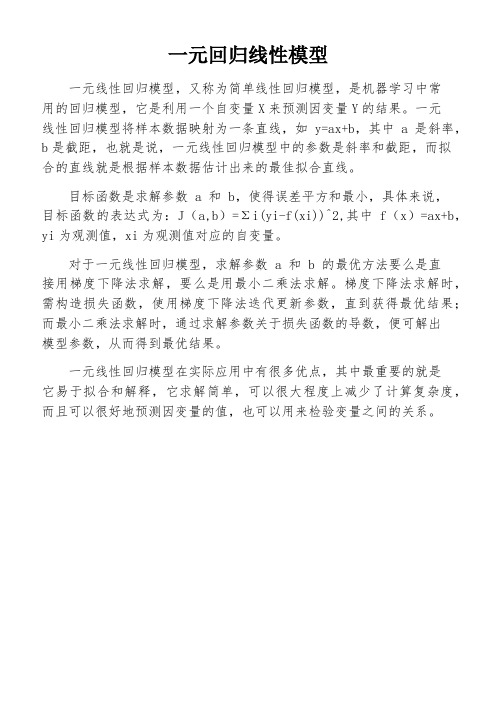 一元回归线性模型

一元线性回归模型，又称为简单线性回归模型，是机器学习中常用的回归模型，它是利用一个自变量 X 来预测因变量 Y 的结果。一元线性回归模型将样本数据映射为一条直线，如 y=ax+b，其中 a 是斜率，b 是截距，也就是说，一元线性回归模型中的参数是斜率和截距，而拟合的直线就是根据样本数据估计出来的最佳拟合直线。

目标函数是求解参数 a 和 b，使得误差平方和最小，具体来说，目标函数的表达式为：J（a,b）=Σi(yi-f(xi))^2,其中 f（x）=ax+b，yi 为观测值，xi 为观测值对应的自变量。

对于一元线性回归模型，求解参数 a 和 b 的最优方法要么是直接用梯度下降法求解，要么是用最小二乘法求解。梯度下降法求解时，需构造损失函数，使用梯度下降法迭代更新参数，直到获得最优结果；而最小二乘法求解时，通过求解参数关于损失函数的导数，便可解出模型参数，从而得到最优结果。

一元线性回归模型在实际应用中有很多优点，其中最重要的就是它易于拟合和解释，它求解简单，可以很大程度上减少了计算复杂度，而且可以很好地预测因变量的值，也可以用来检验变量之间的关系。